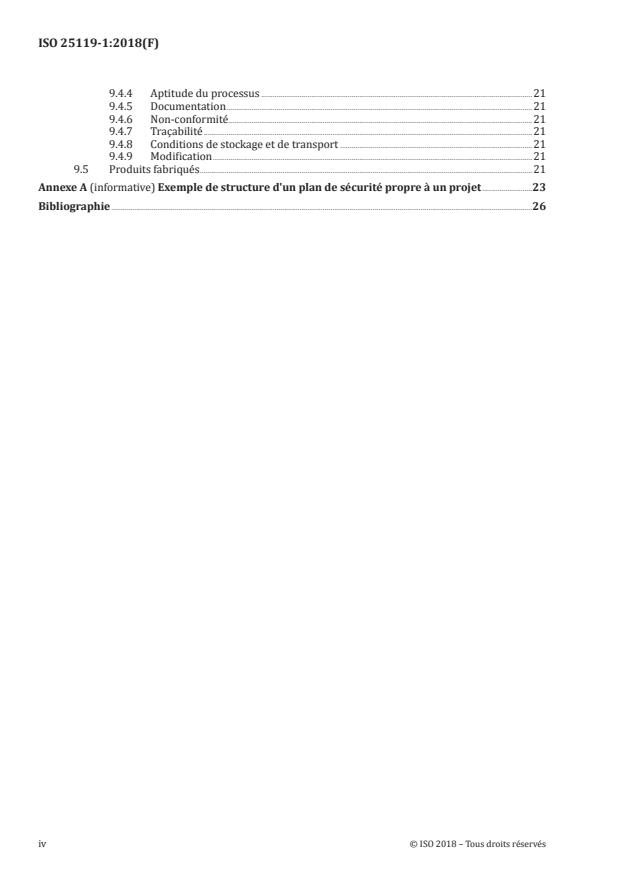 ISO 25119-1:2018(F)

9.4.4 Aptitude du processus 21
9.4.5 Documentation 21
9.4.6 Non-conformité 21
9.4.7 Traçabilité 21
9.4.8 Conditions de stockage et de transport 21
9.4.9 Modification 21
9.5 Produits fabriqués 21

Annexe A (informative) Exemple de structure d'un plan de sécurité propre à un projet 23

Bibliographie 26

iv

© ISO 2018 – Tous droits réservés